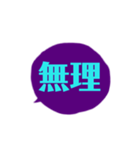 無理